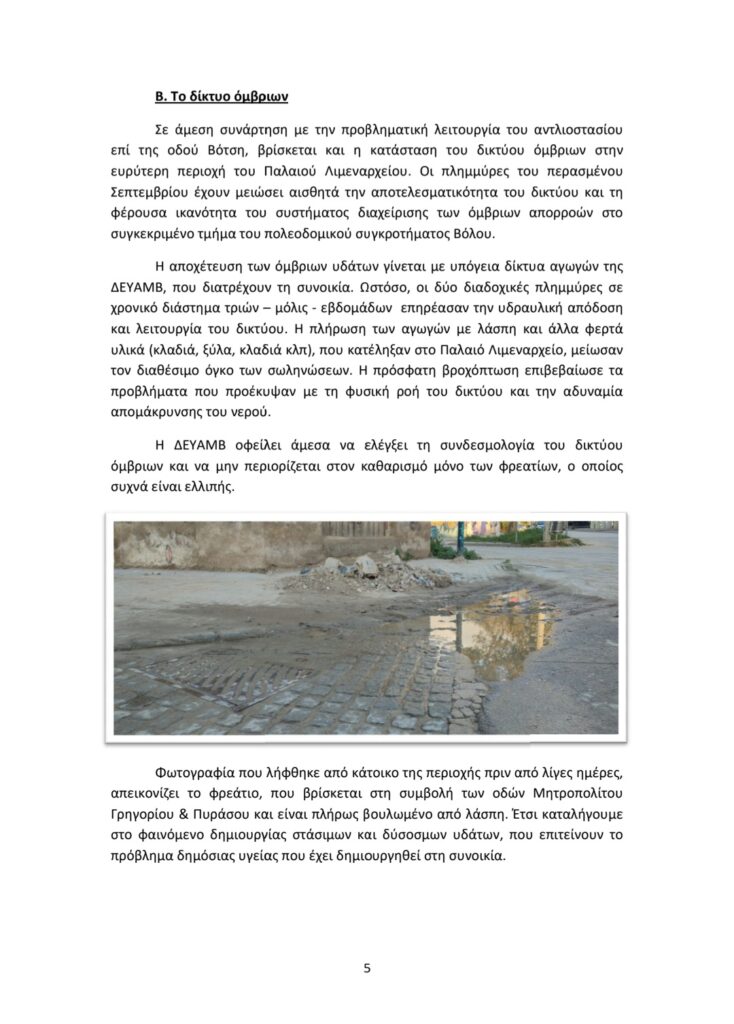 Β. Το δίκτυο όμβριων

Σε άμεση συνάρτηση με την προβληματική λειτουργία του αντλιοστασίου επί της οδού Βότση, βρίσκεται και η κατάσταση του δικτύου όμβριων στην ευρύτερη περιοχή του Παλαιού Λιμεναρχείου. Οι πλημμύρες του περασμένου Σεπτεμβρίου έχουν μειώσει αισθητά την αποτελεσματικότητα του δικτύου και τη φέρουσα ικανότητα του συστήματος διαχείρισης των όμβριων απορροών στο συγκεκριμένο τμήμα του πολεοδομικού συγκροτήματος Βόλου.

Η αποχέτευση των όμβριων υδάτων γίνεται με υπόγεια δίκτυα αγωγών της ΔΕΥΑΜΒ, που διατρέχουν τη συνοικία. Ωστόσο, οι δύο διαδοχικές πλημμύρες σε χρονικό διάστημα τριών – μόλις - εβδομάδων επηρέασαν την υδραυλική απόδοση και λειτουργία του δικτύου. Η πλήρωση των αγωγών με λάσπη και άλλα φερτά υλικά (κλαδιά, ξύλα, κλαδιά κλπ), που κατέληξαν στο Παλαιό Λιμεναρχείο, μείωσαν τον διαθέσιμο όγκο των σωληνώσεων. Η πρόσφατη βροχόπτωση επιβεβαίωσε τα προβλήματα που προέκυψαν με τη φυσική ροή του δικτύου και την αδυναμία απομάκρυνσης του νερού.

Η ΔΕΥΑΜΒ οφείλει άμεσα να ελέγξει τη συνδεσμολογία του δικτύου όμβριων και να μην περιορίζεται στον καθαρισμό μόνο των φρεατίων, ο οποίος συχνά είναι ελλιπής.

Φωτογραφία που λήφθηκε από κάτοικο της περιοχής πριν από λίγες ημέρες, απεικονίζει το φρεάτιο, που βρίσκεται στη συμβολή των οδών Μητροπολίτου Γρηγορίου & Πυράσου και είναι πλήρως βουλωμένο από λάσπη. Έτσι καταλήγουμε στο φαινόμενο δημιουργίας στάσιμων και δύσοσμων υδάτων, που επιτείνουν το πρόβλημα δημόσιας υγείας που έχει δημιουργηθεί στη συνοικία.

5